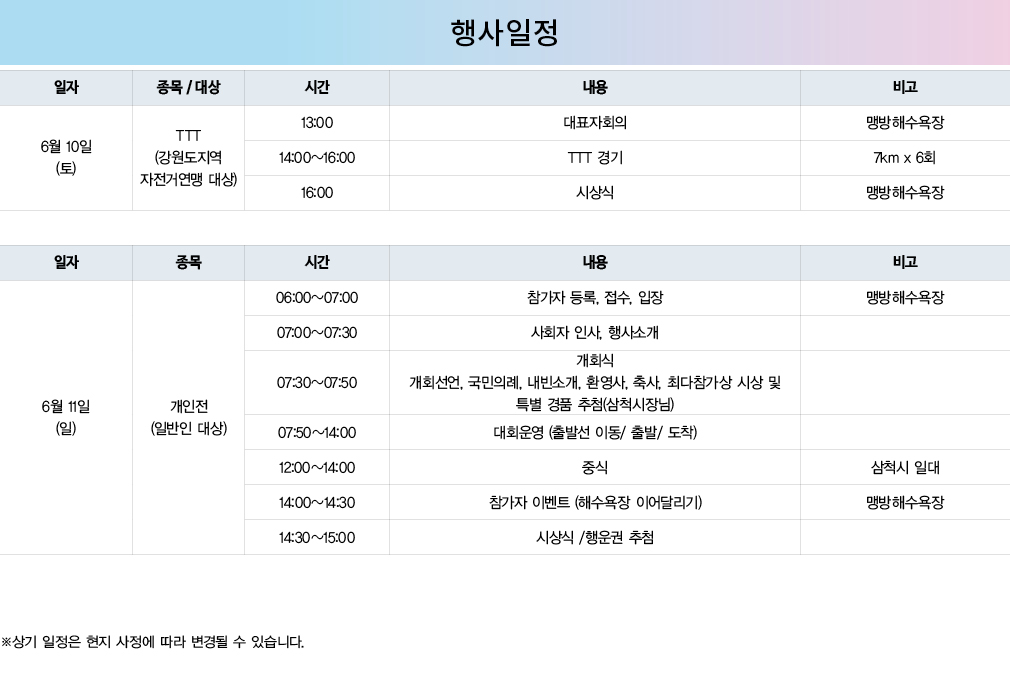 행사일정

| 일자 | 종목 / 대상 | 시간 | 내용 | 비고 |
|---|---|---|---|---|
| 6월 10일 (토) | TTT (강원도지역 자전거연맹 대상) | 13:00 | 대표자회의 | 맹방해수욕장 |
| | | 14:00~16:00 | TTT 경기 | 7km x 6회 |
| | | 16:00 | 시상식 | 맹방해수욕장 |

| 일자 | 종목 | 시간 | 내용 | 비고 |
|---|---|---|---|---|
| 6월 11일 (일) | 개인전 (일반인 대상) | 06:00~07:00 | 참가자 등록, 접수, 입장 | 맹방해수욕장 |
| | | 07:00~07:30 | 사회자 인사, 행사소개 | |
| | | 07:30~07:50 | 개회식 개회선언, 국민의례, 내빈소개, 환영사, 축사, 최다참가상 시상 및 특별 경품 추첨(삼척시장님) | |
| | | 07:50~14:00 | 대회운영 (출발선 이동/ 출발/ 도착) | |
| | | 12:00~14:00 | 중식 | 삼척시 일대 |
| | | 14:00~14:30 | 참가자 이벤트 (해수욕장 이어달리기) | 맹방해수욕장 |
| | | 14:30~15:00 | 시상식 /행운권 추첨 | |

※상기 일정은 현지 사정에 따라 변경될 수 있습니다.